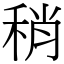 稍